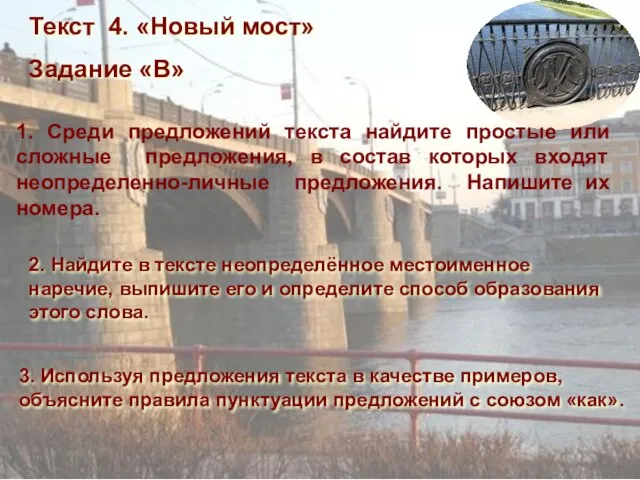 Текст 4. «Новый мост»

Задание «В»

1. Среди предложений текста найдите простые или сложные предложения, в состав которых входят неопределенно-личные предложения. Напишите их номера.

2. Найдите в тексте неопределённое местоименное наречие, выпишите его и определите способ образования этого слова.

3. Используя предложения текста в качестве примеров, объясните правила пунктуации предложений с союзом «как».